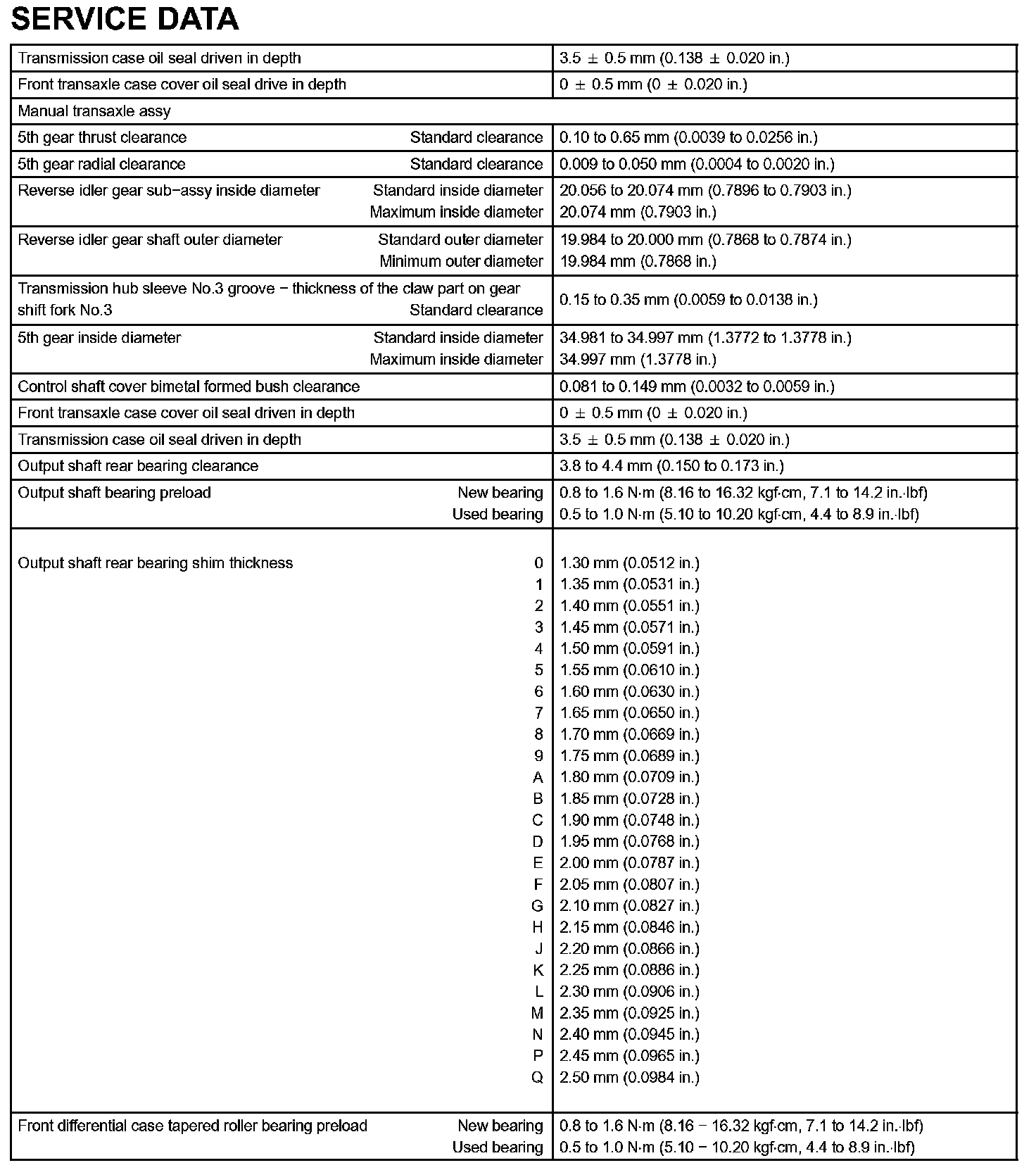 SERVICE DATA

| | |
|---|---|
| Transmission case oil seal driven in depth | 3.5 ± 0.5 mm (0.138 ± 0.020 in.) |
| Front transaxle case cover oil seal drive in depth | 0 ± 0.5 mm (0 ± 0.020 in.) |
| Manual transaxle assy | |
| 5th gear thrust clearance Standard clearance | 0.10 to 0.65 mm (0.0039 to 0.0256 in.) |
| 5th gear radial clearance Standard clearance | 0.009 to 0.050 mm (0.0004 to 0.0020 in.) |
| Reverse idler gear sub−assy inside diameter Standard inside diameter<br>Maximum inside diameter | 20.056 to 20.074 mm (0.7896 to 0.7903 in.)<br>20.074 mm (0.7903 in.) |
| Reverse idler gear shaft outer diameter Standard outer diameter<br>Minimum outer diameter | 19.984 to 20.000 mm (0.7868 to 0.7874 in.)<br>19.984 mm (0.7868 in.) |
| Transmission hub sleeve No.3 groove − thickness of the claw part on gear shift fork No.3 Standard clearance | 0.15 to 0.35 mm (0.0059 to 0.0138 in.) |
| 5th gear inside diameter Standard inside diameter<br>Maximum inside diameter | 34.981 to 34.997 mm (1.3772 to 1.3778 in.)<br>34.997 mm (1.3778 in.) |
| Control shaft cover bimetal formed bush clearance | 0.081 to 0.149 mm (0.0032 to 0.0059 in.) |
| Front transaxle case cover oil seal driven in depth | 0 ± 0.5 mm (0 ± 0.020 in.) |
| Transmission case oil seal driven in depth | 3.5 ± 0.5 mm (0.138 ± 0.020 in.) |
| Output shaft rear bearing clearance | 3.8 to 4.4 mm (0.150 to 0.173 in.) |
| Output shaft bearing preload New bearing<br>Used bearing | 0.8 to 1.6 N·m (8.16 to 16.32 kgf·cm, 7.1 to 14.2 in.·lbf)<br>0.5 to 1.0 N·m (5.10 to 10.20 kgf·cm, 4.4 to 8.9 in.·lbf) |
| Output shaft rear bearing shim thickness 0<br>1<br>2<br>3<br>4<br>5<br>6<br>7<br>8<br>9<br>A<br>B<br>C<br>D<br>E<br>F<br>G<br>H<br>J<br>K<br>L<br>M<br>N<br>P<br>Q | 1.30 mm (0.0512 in.)<br>1.35 mm (0.0531 in.)<br>1.40 mm (0.0551 in.)<br>1.45 mm (0.0571 in.)<br>1.50 mm (0.0591 in.)<br>1.55 mm (0.0610 in.)<br>1.60 mm (0.0630 in.)<br>1.65 mm (0.0650 in.)<br>1.70 mm (0.0669 in.)<br>1.75 mm (0.0689 in.)<br>1.80 mm (0.0709 in.)<br>1.85 mm (0.0728 in.)<br>1.90 mm (0.0748 in.)<br>1.95 mm (0.0768 in.)<br>2.00 mm (0.0787 in.)<br>2.05 mm (0.0807 in.)<br>2.10 mm (0.0827 in.)<br>2.15 mm (0.0846 in.)<br>2.20 mm (0.0866 in.)<br>2.25 mm (0.0886 in.)<br>2.30 mm (0.0906 in.)<br>2.35 mm (0.0925 in.)<br>2.40 mm (0.0945 in.)<br>2.45 mm (0.0965 in.)<br>2.50 mm (0.0984 in.) |
| Front differential case tapered roller bearing preload New bearing<br>Used bearing | 0.8 to 1.6 N·m (8.16 − 16.32 kgf·cm, 7.1 to 14.2 in.·lbf)<br>0.5 to 1.0 N·m (5.10 − 10.20 kgf·cm, 4.4 to 8.9 in.·lbf) |